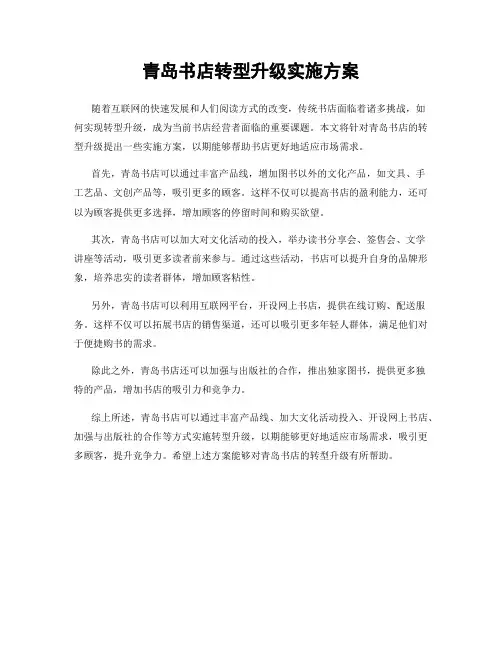 青岛书店转型升级实施方案

随着互联网的快速发展和人们阅读方式的改变，传统书店面临着诸多挑战，如何实现转型升级，成为当前书店经营者面临的重要课题。本文将针对青岛书店的转型升级提出一些实施方案，以期能够帮助书店更好地适应市场需求。

首先，青岛书店可以通过丰富产品线，增加图书以外的文化产品，如文具、手工艺品、文创产品等，吸引更多的顾客。这样不仅可以提高书店的盈利能力，还可以为顾客提供更多选择，增加顾客的停留时间和购买欲望。

其次，青岛书店可以加大对文化活动的投入，举办读书分享会、签售会、文学讲座等活动，吸引更多读者前来参与。通过这些活动，书店可以提升自身的品牌形象，培养忠实的读者群体，增加顾客粘性。

另外，青岛书店可以利用互联网平台，开设网上书店，提供在线订购、配送服务。这样不仅可以拓展书店的销售渠道，还可以吸引更多年轻人群体，满足他们对于便捷购书的需求。

除此之外，青岛书店还可以加强与出版社的合作，推出独家图书，提供更多独特的产品，增加书店的吸引力和竞争力。

综上所述，青岛书店可以通过丰富产品线、加大文化活动投入、开设网上书店、加强与出版社的合作等方式实施转型升级，以期能够更好地适应市场需求，吸引更多顾客，提升竞争力。希望上述方案能够对青岛书店的转型升级有所帮助。